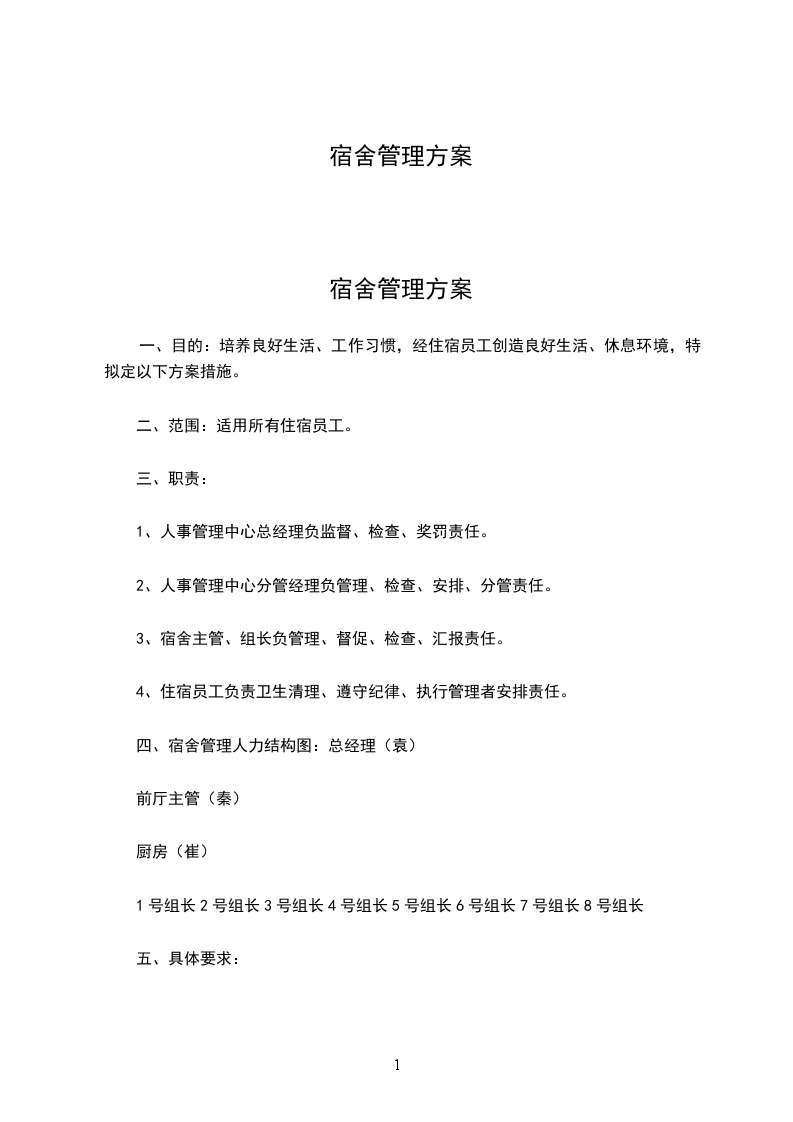 宿舍管理方案

宿舍管理方案

一、目的：培养良好生活、工作习惯，经住宿员工创造良好生活、休息环境，特拟定以下方案措施。

二、范围：适用所有住宿员工。

三、职责：

1、人事管理中心总经理负监督、检查、奖罚责任。

2、人事管理中心分管经理负管理、检查、安排、分管责任。

3、宿舍主管、组长负管理、督促、检查、汇报责任。

4、住宿员工负责卫生清理、遵守纪律、执行管理者安排责任。

四、宿舍管理人力结构图：总经理（袁）

前厅主管（秦）

厨房（崔）

1 号组长 2 号组长 3 号组长 4 号组长 5 号组长 6 号组长 7 号组长 8 号组长

五、具体要求：

1